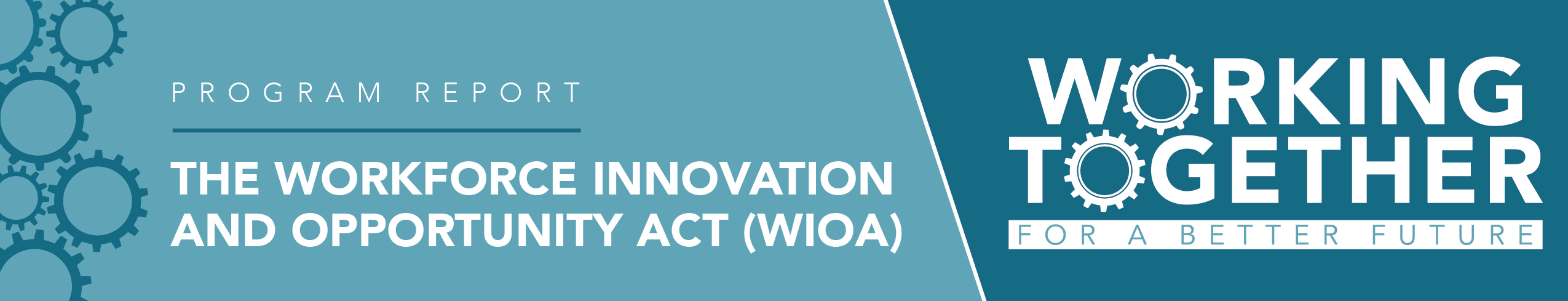 PROGRAM REPORT

THE WORKFORCE INNOVATION AND OPPORTUNITY ACT (WIOA)

WORKING TOGETHER

FOR A BETTER FUTURE